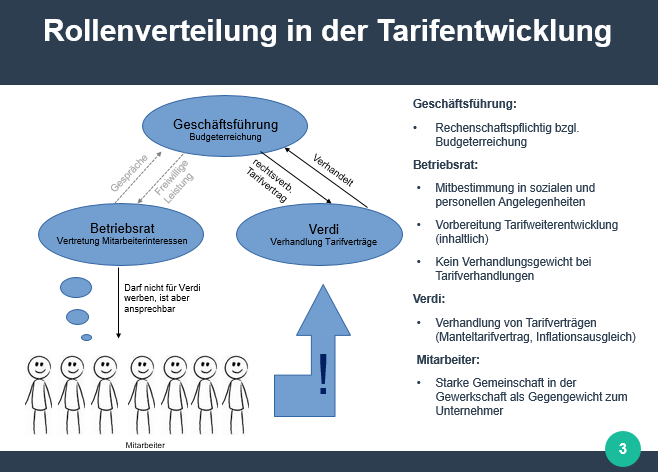 Rollenverteilung in der Tarifentwicklung

Geschäftsführung
Budgeterreichung

Gespräche

Freiwillige Leistung

rechtsverb. Tarifvertrag

Verhandelt

Betriebsrat
Vertretung Mitarbeiterinteressen

Verdi
Verhandlung Tarifverträge

Darf nicht für Verdi werben, ist aber ansprechbar

!

Mitarbeiter

Geschäftsführung:

• Rechenschaftspflichtig bzgl. Budgeterreichung

Betriebsrat:

• Mitbestimmung in sozialen und personellen Angelegenheiten

• Vorbereitung Tarifweiterentwicklung (inhaltlich)

• Kein Verhandlungsgewicht bei Tarifverhandlungen

Verdi:

• Verhandlung von Tarifverträgen (Manteltarifvertrag, Inflationsausgleich)

Mitarbeiter:

• Starke Gemeinschaft in der Gewerkschaft als Gegengewicht zum Unternehmer

3